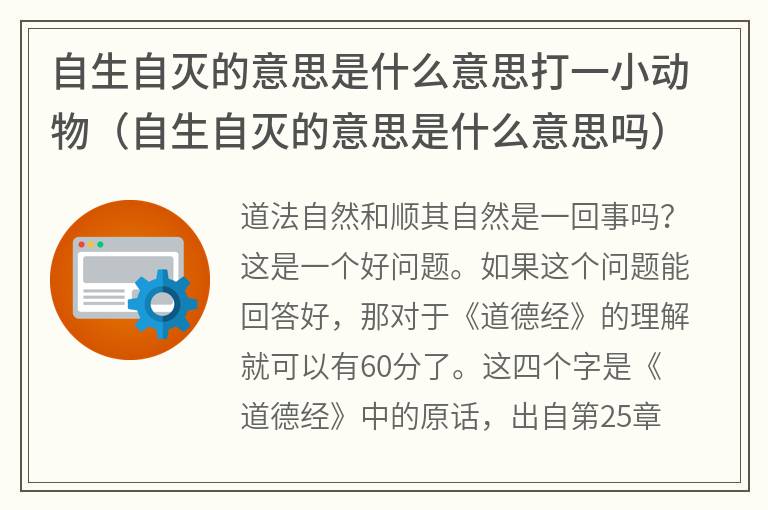 自生自灭的意思是什么意思打一小动物（自生自灭的意思是什么意思吗）

道法自然和顺其自然是一回事吗？这是一个好问题。如果这个问题能回答好，那对于《道德经》的理解就可以有60分了。这四个字是《道德经》中的原话，出自第25章